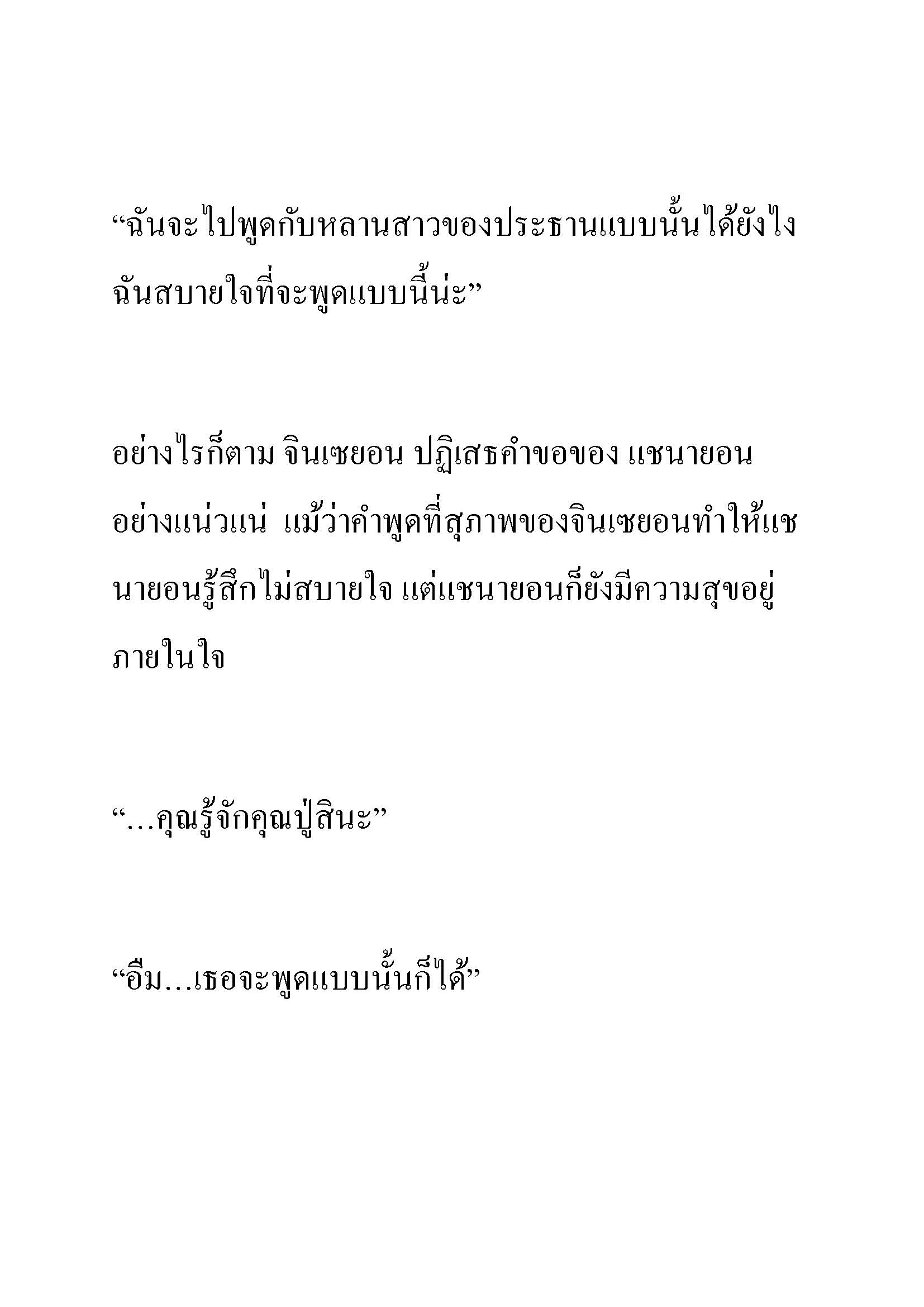 “ฉันจะไปพูดกับหลานสาวของประธานแบบนั้นได้ยังไง ฉันสบายใจที่จะพูดแบบนี้น่ะ”

อย่างไรก็ตาม จินเซยอน ปฏิเสธคำขอของ แชนายอน อย่างแน่วแน่ แม้ว่าคำพูดที่สุภาพของจินเซยอนทำให้แชนายอนรู้สึกไม่สบายใจ แต่แชนายอนก็ยังมีความสุขอยู่ภายในใจ

“…คุณรู้จักคุณปู่สินะ”

“อืม…เธอจะพูดแบบนั้นก็ได้”